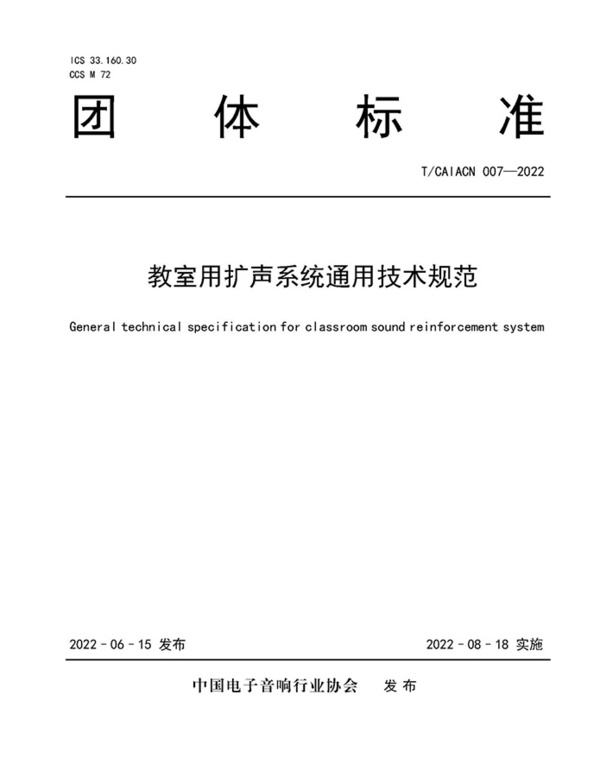 ICS 33.160.30
CCS M 72

团 体 标 准

T/CAIACN 007—2022

教室用扩声系统通用技术规范

General technical specification for classroom sound reinforcement system

2022 - 06 - 15 发布

2022 - 08 - 18 实施

中国电子音响行业协会 发 布